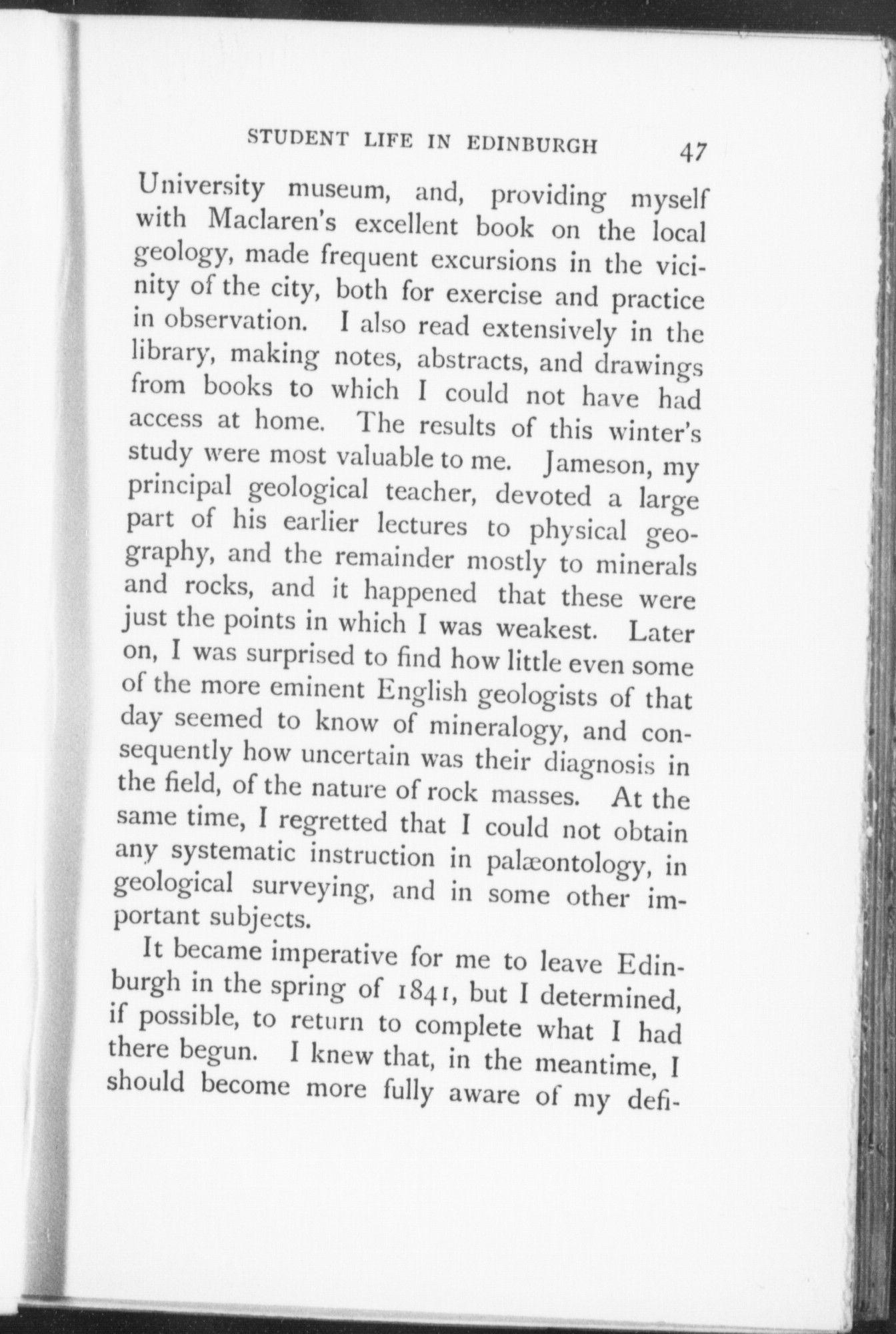 STUDENT LIFE IN EDINBURGH 47

University museum, and, providing myself with Maclaren's excellent book on the local geology, made frequent excursions in the vicinity of the city, both for exercise and practice in observation. I also read extensively in the library, making notes, abstracts, and drawings from books to which I could not have had access at home. The results of this winter's study were most valuable to me. Jameson, my principal geological teacher, devoted a large part of his earlier lectures to physical geography, and the remainder mostly to minerals and rocks, and it happened that these were just the points in which I was weakest. Later on, I was surprised to find how little even some of the more eminent English geologists of that day seemed to know of mineralogy, and consequently how uncertain was their diagnosis in the field, of the nature of rock masses. At the same time, I regretted that I could not obtain any systematic instruction in palæontology, in geological surveying, and in some other important subjects.

It became imperative for me to leave Edinburgh in the spring of 1841, but I determined, if possible, to return to complete what I had there begun. I knew that, in the meantime, I should become more fully aware of my defi-